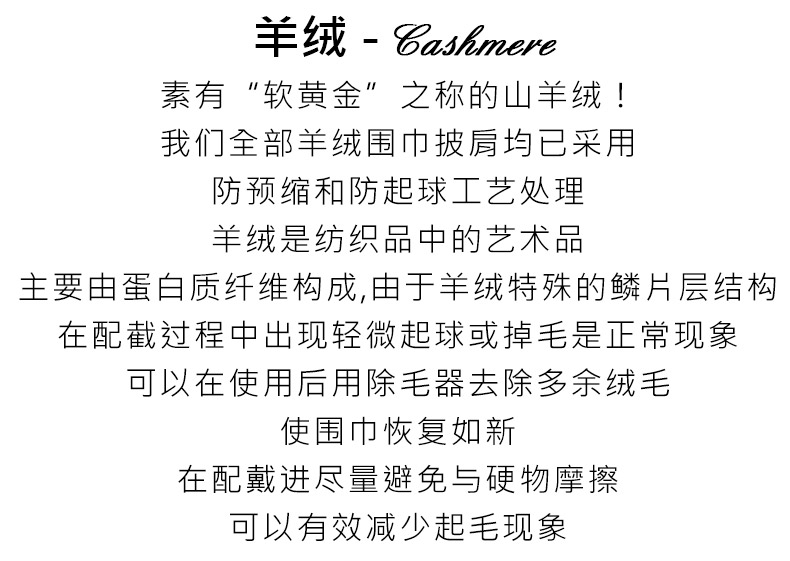 羊绒 - Cashmere

素有“软黄金”之称的山羊绒！

我们全部羊绒围巾披肩均已采用

防预缩和防起球工艺处理

羊绒是纺织品中的艺术品

主要由蛋白质纤维构成,由于羊绒特殊的鳞片层结构

在配截过程中出现轻微起球或掉毛是正常现象

可以在使用后用除毛器去除多余绒毛

使围巾恢复如新

在配戴进尽量避免与硬物摩擦

可以有效减少起毛现象